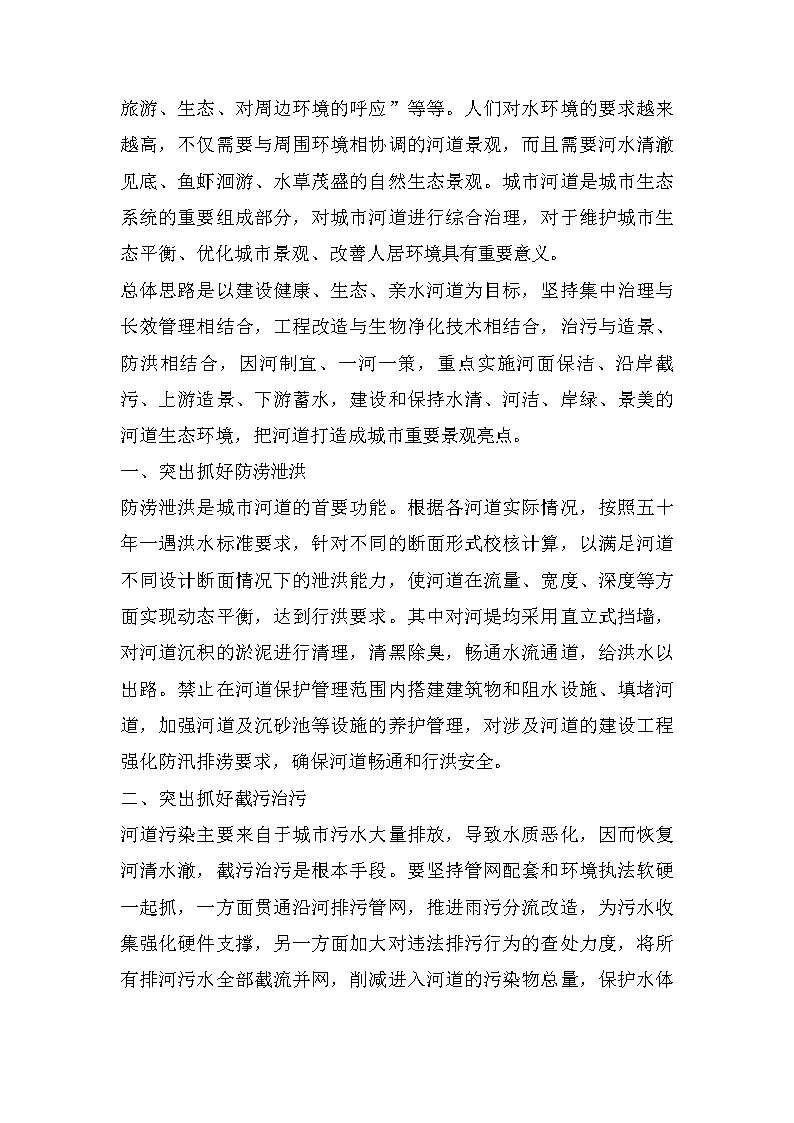 旅游、生态、对周边环境的呼应”等等。人们对水环境的要求越来越高，不仅需要与周围环境相协调的河道景观，而且需要河水清澈见底、鱼虾洄游、水草茂盛的自然生态景观。城市河道是城市生态系统的重要组成部分，对城市河道进行综合治理，对于维护城市生态平衡、优化城市景观、改善人居环境具有重要意义。

总体思路是以建设健康、生态、亲水河道为目标，坚持集中治理与长效管理相结合，工程改造与生物净化技术相结合，治污与造景、防洪相结合，因河制宜、一河一策，重点实施河面保洁、沿岸截污、上游造景、下游蓄水，建设和保持水清、河洁、岸绿、景美的河道生态环境，把河道打造成城市重要景观亮点。

一、突出抓好防涝泄洪

防涝泄洪是城市河道的首要功能。根据各河道实际情况，按照五十年一遇洪水标准要求，针对不同的断面形式校核计算，以满足河道不同设计断面情况下的泄洪能力，使河道在流量、宽度、深度等方面实现动态平衡，达到行洪要求。其中对河堤均采用直立式挡墙，对河道沉积的淤泥进行清理，清黑除臭，畅通水流通道，给洪水以出路。禁止在河道保护管理范围内搭建建筑物和阻水设施、填堵河道，加强河道及沉砂池等设施的养护管理，对涉及河道的建设工程强化防汛排涝要求，确保河道畅通和行洪安全。

二、突出抓好截污治污

河道污染主要来自于城市污水大量排放，导致水质恶化，因而恢复河清水澈，截污治污是根本手段。要坚持管网配套和环境执法软硬一起抓，一方面贯通沿河排污管网，推进雨污分流改造，为污水收集强化硬件支撑，另一方面加大对违法排污行为的查处力度，将所有排河污水全部截流并网，削减进入河道的污染物总量，保护水体